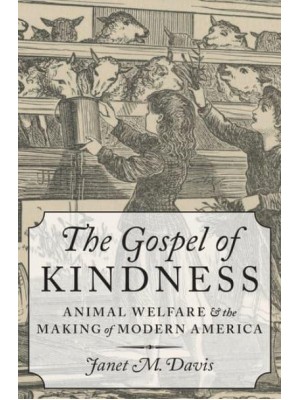 The Gospel of
KINDNESS

ANIMAL WELFARE & the
MAKING of MODERN AMERICA

Janet M. Davis